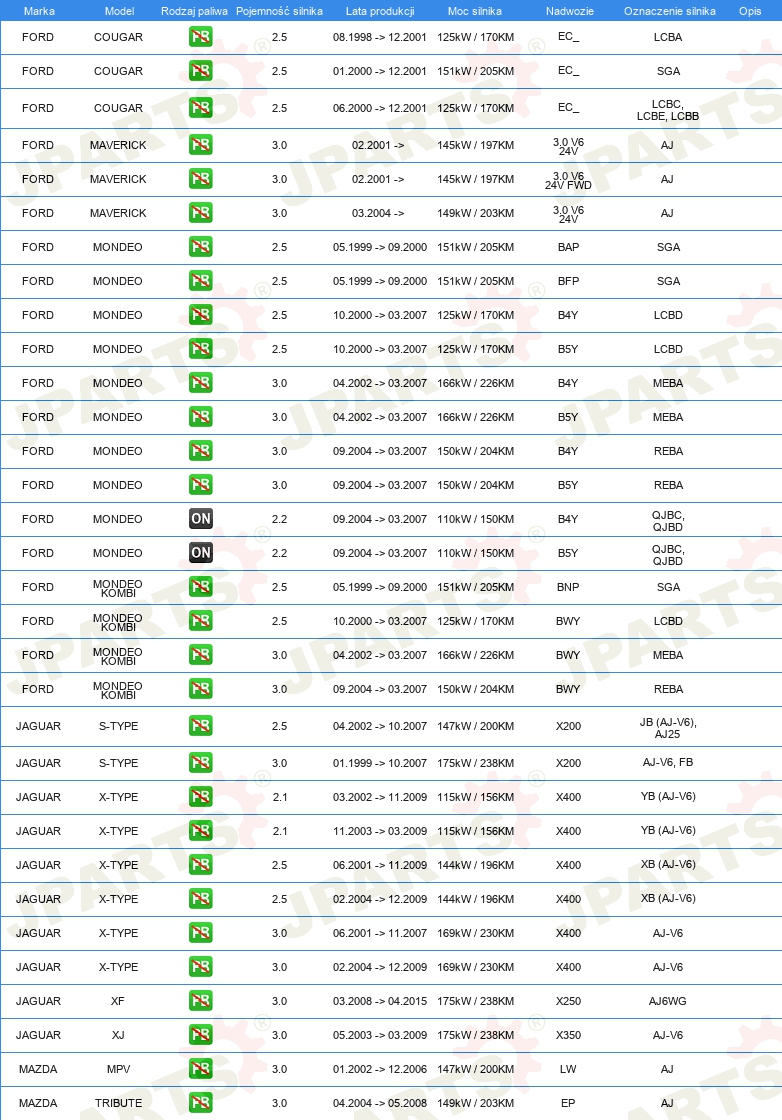 | Marka | Model | Rodzaj paliwa | Pojemność silnika | Lata produkcji | Moc silnika | Nadwozie | Oznaczenie silnika | Opis |
|---|---|---|---|---|---|---|---|---|
| FORD | COUGAR | PB | 2.5 | 08.1998 -> 12.2001 | 125kW / 170KM | EC_ | LCBA | |
| FORD | COUGAR | PB | 2.5 | 01.2000 -> 12.2001 | 151kW / 205KM | EC_ | SGA | |
| FORD | COUGAR | PB | 2.5 | 06.2000 -> 12.2001 | 125kW / 170KM | EC_ | LCBC, LCBE, LCBB | |
| FORD | MAVERICK | PB | 3.0 | 02.2001 -> | 145kW / 197KM | 3.0 V6 24V | AJ | |
| FORD | MAVERICK | PB | 3.0 | 02.2001 -> | 145kW / 197KM | 3.0 V6 24V FWD | AJ | |
| FORD | MAVERICK | PB | 3.0 | 03.2004 -> | 149kW / 203KM | 3.0 V6 24V | AJ | |
| FORD | MONDEO | PB | 2.5 | 05.1999 -> 09.2000 | 151kW / 205KM | BAP | SGA | |
| FORD | MONDEO | PB | 2.5 | 05.1999 -> 09.2000 | 151kW / 205KM | BFP | SGA | |
| FORD | MONDEO | PB | 2.5 | 10.2000 -> 03.2007 | 125kW / 170KM | B4Y | LCBD | |
| FORD | MONDEO | PB | 2.5 | 10.2000 -> 03.2007 | 125kW / 170KM | B5Y | LCBD | |
| FORD | MONDEO | PB | 3.0 | 04.2002 -> 03.2007 | 166kW / 226KM | B4Y | MEBA | |
| FORD | MONDEO | PB | 3.0 | 04.2002 -> 03.2007 | 166kW / 226KM | B5Y | MEBA | |
| FORD | MONDEO | PB | 3.0 | 09.2004 -> 03.2007 | 150kW / 204KM | B4Y | REBA | |
| FORD | MONDEO | PB | 3.0 | 09.2004 -> 03.2007 | 150kW / 204KM | B5Y | REBA | |
| FORD | MONDEO | ON | 2.2 | 09.2004 -> 03.2007 | 110kW / 150KM | B4Y | QJBC, QJBD | |
| FORD | MONDEO | ON | 2.2 | 09.2004 -> 03.2007 | 110kW / 150KM | B5Y | QJBC, QJBD | |
| FORD | MONDEO KOMBI | PB | 2.5 | 05.1999 -> 09.2000 | 151kW / 205KM | BNP | SGA | |
| FORD | MONDEO KOMBI | PB | 2.5 | 10.2000 -> 03.2007 | 125kW / 170KM | BWY | LCBD | |
| FORD | MONDEO KOMBI | PB | 3.0 | 04.2002 -> 03.2007 | 166kW / 226KM | BWY | MEBA | |
| FORD | MONDEO KOMBI | PB | 3.0 | 09.2004 -> 03.2007 | 150kW / 204KM | BWY | REBA | |
| JAGUAR | S-TYPE | PB | 2.5 | 04.2002 -> 10.2007 | 147kW / 200KM | X200 | JB (AJ-V6), AJ25 | |
| JAGUAR | S-TYPE | PB | 3.0 | 01.1999 -> 10.2007 | 175kW / 238KM | X200 | AJ-V6, FB | |
| JAGUAR | X-TYPE | PB | 2.1 | 03.2002 -> 11.2009 | 115kW / 156KM | X400 | YB (AJ-V6) | |
| JAGUAR | X-TYPE | PB | 2.1 | 11.2003 -> 03.2009 | 115kW / 156KM | X400 | YB (AJ-V6) | |
| JAGUAR | X-TYPE | PB | 2.5 | 06.2001 -> 11.2009 | 144kW / 196KM | X400 | XB (AJ-V6) | |
| JAGUAR | X-TYPE | PB | 2.5 | 02.2004 -> 12.2009 | 144kW / 196KM | X400 | XB (AJ-V6) | |
| JAGUAR | X-TYPE | PB | 3.0 | 06.2001 -> 11.2007 | 169kW / 230KM | X400 | AJ-V6 | |
| JAGUAR | X-TYPE | PB | 3.0 | 02.2004 -> 12.2009 | 169kW / 230KM | X400 | AJ-V6 | |
| JAGUAR | XF | PB | 3.0 | 03.2008 -> 04.2015 | 175kW / 238KM | X250 | AJ6WG | |
| JAGUAR | XJ | PB | 3.0 | 05.2003 -> 03.2009 | 175kW / 238KM | X350 | AJ-V6 | |
| MAZDA | MPV | PB | 3.0 | 01.2002 -> 12.2006 | 147kW / 200KM | LW | AJ | |
| MAZDA | TRIBUTE | PB | 3.0 | 04.2004 -> 05.2008 | 149kW / 203KM | EP | AJ | |

JPARTS®